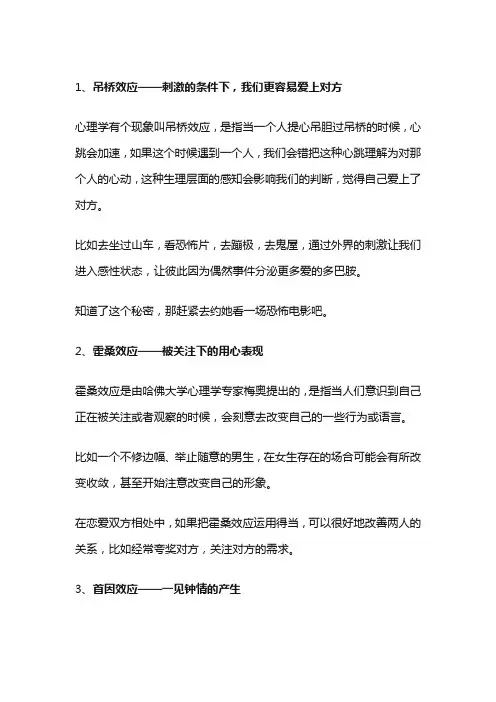 1、吊桥效应——刺激的条件下，我们更容易爱上对方

心理学有个现象叫吊桥效应，是指当一个人提心吊胆过吊桥的时候，心跳会加速，如果这个时候遇到一个人，我们会错把这种心跳理解为对那个人的心动，这种生理层面的感知会影响我们的判断，觉得自己爱上了对方。

比如去坐过山车，看恐怖片，去蹦极，去鬼屋，通过外界的刺激让我们进入感性状态，让彼此因为偶然事件分泌更多爱的多巴胺。

知道了这个秘密，那赶紧去约她看一场恐怖电影吧。

2、霍桑效应——被关注下的用心表现

霍桑效应是由哈佛大学心理学专家梅奥提出的，是指当人们意识到自己正在被关注或者观察的时候，会刻意去改变自己的一些行为或语言。

比如一个不修边幅、举止随意的男生，在女生存在的场合可能会有所改变收敛，甚至开始注意改变自己的形象。

在恋爱双方相处中，如果把霍桑效应运用得当，可以很好地改善两人的关系，比如经常夸奖对方，关注对方的需求。

3、首因效应——一见钟情的产生